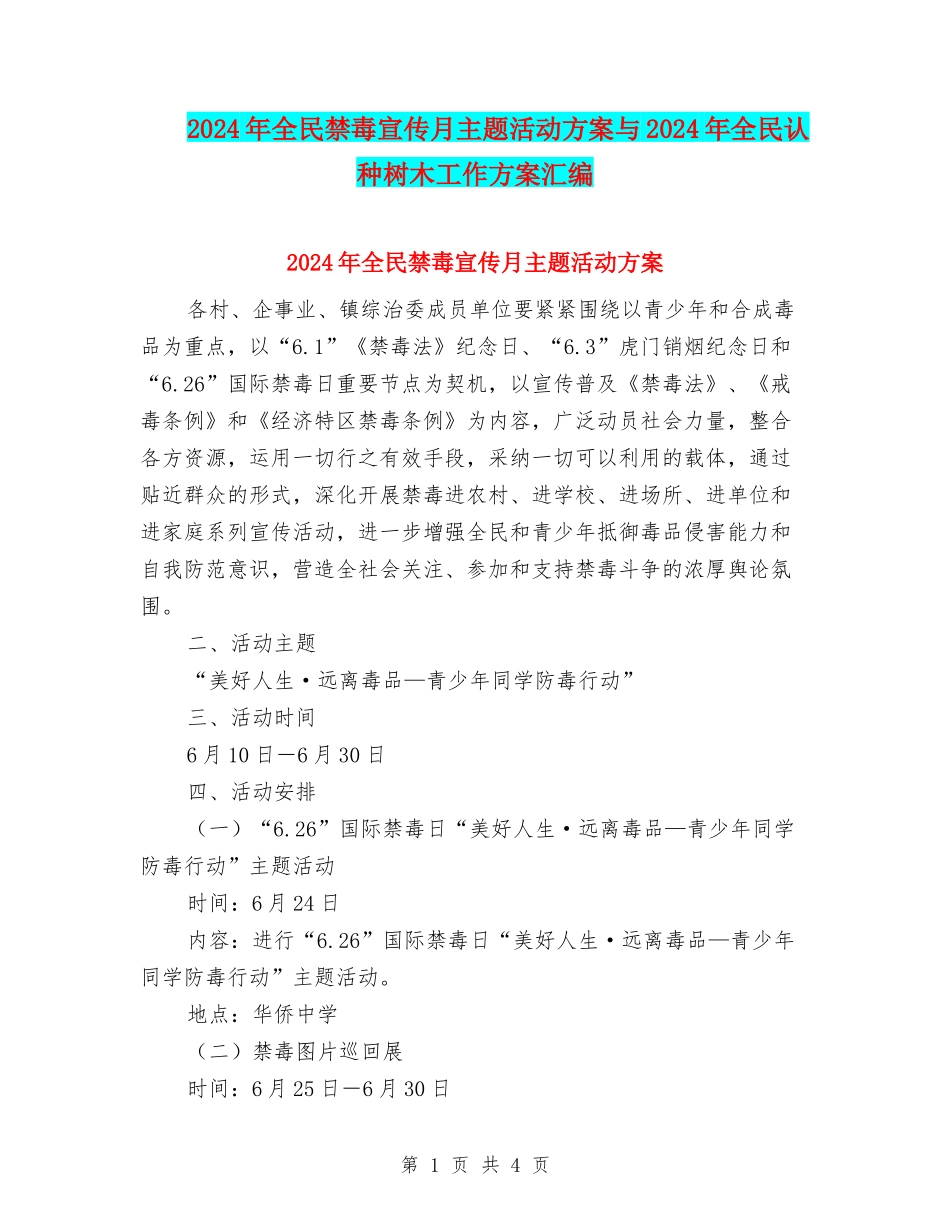 2024年全民禁毒宣传月主题活动方案与2024年全民认种树木工作方案汇编

2024年全民禁毒宣传月主题活动方案

各村、企事业、镇综治委成员单位要紧紧围绕以青少年和合成毒品为重点，以“6.1”《禁毒法》纪念日、“6.3”虎门销烟纪念日和“6.26”国际禁毒日重要节点为契机，以宣传普及《禁毒法》、《戒毒条例》和《经济特区禁毒条例》为内容，广泛动员社会力量，整合各方资源，运用一切行之有效手段，采纳一切可以利用的载体，通过贴近群众的形式，深化开展禁毒进农村、进学校、进场所、进单位和进家庭系列宣传活动，进一步增强全民和青少年抵御毒品侵害能力和自我防范意识，营造全社会关注、参加和支持禁毒斗争的浓厚舆论氛围。

二、活动主题

“美好人生·远离毒品—青少年同学防毒行动”

三、活动时间

6月10日—6月30日

四、活动安排

（一）“6.26”国际禁毒日“美好人生·远离毒品—青少年同学防毒行动”主题活动

时间：6月24日

内容：进行“6.26”国际禁毒日“美好人生·远离毒品—青少年同学防毒行动”主题活动。

地点：华侨中学

（二）禁毒图片巡回展

时间：6月25日—6月30日

第 1 页 共 4 页